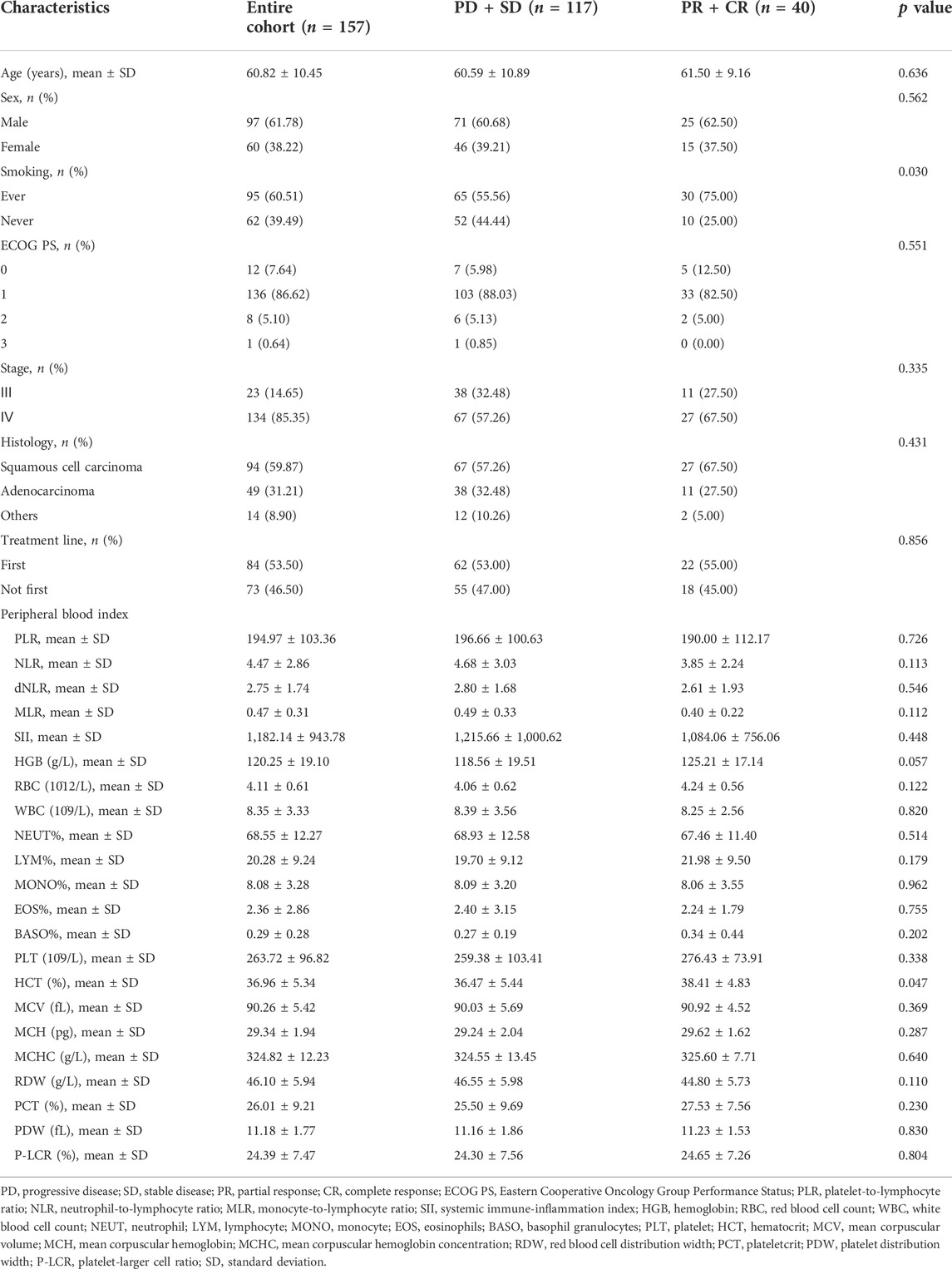 | Characteristics | Entire cohort ($n$ = 157) | PD + SD ($n$ = 117) | PR + CR ($n$ = 40) | $p$ value |
|---|---|---|---|---|
| Age (years), mean ± SD | 60.82 ± 10.45 | 60.59 ± 10.89 | 61.50 ± 9.16 | 0.636 |
| Sex, $n$ (%) | | | | 0.562 |
| Male | 97 (61.78) | 71 (60.68) | 25 (62.50) | |
| Female | 60 (38.22) | 46 (39.21) | 15 (37.50) | |
| Smoking, $n$ (%) | | | | 0.030 |
| Ever | 95 (60.51) | 65 (55.56) | 30 (75.00) | |
| Never | 62 (39.49) | 52 (44.44) | 10 (25.00) | |
| ECOG PS, $n$ (%) | | | | 0.551 |
| 0 | 12 (7.64) | 7 (5.98) | 5 (12.50) | |
| 1 | 136 (86.62) | 103 (88.03) | 33 (82.50) | |
| 2 | 8 (5.10) | 6 (5.13) | 2 (5.00) | |
| 3 | 1 (0.64) | 1 (0.85) | 0 (0.00) | |
| Stage, $n$ (%) | | | | 0.335 |
| III | 23 (14.65) | 38 (32.48) | 11 (27.50) | |
| IV | 134 (85.35) | 67 (57.26) | 27 (67.50) | |
| Histology, $n$ (%) | | | | 0.431 |
| Squamous cell carcinoma | 94 (59.87) | 67 (57.26) | 27 (67.50) | |
| Adenocarcinoma | 49 (31.21) | 38 (32.48) | 11 (27.50) | |
| Others | 14 (8.90) | 12 (10.26) | 2 (5.00) | |
| Treatment line, $n$ (%) | | | | 0.856 |
| First | 84 (53.50) | 62 (53.00) | 22 (55.00) | |
| Not first | 73 (46.50) | 55 (47.00) | 18 (45.00) | |
| Peripheral blood index | | | | |
| PLR, mean ± SD | 194.97 ± 103.36 | 196.66 ± 100.63 | 190.00 ± 112.17 | 0.726 |
| NLR, mean ± SD | 4.47 ± 2.86 | 4.68 ± 3.03 | 3.85 ± 2.24 | 0.113 |
| dNLR, mean ± SD | 2.75 ± 1.74 | 2.80 ± 1.68 | 2.61 ± 1.93 | 0.546 |
| MLR, mean ± SD | 0.47 ± 0.31 | 0.49 ± 0.33 | 0.40 ± 0.22 | 0.112 |
| SII, mean ± SD | 1,182.14 ± 943.78 | 1,215.66 ± 1,000.62 | 1,084.06 ± 756.06 | 0.448 |
| HGB (g/L), mean ± SD | 120.25 ± 19.10 | 118.56 ± 19.51 | 125.21 ± 17.14 | 0.057 |
| RBC (1012/L), mean ± SD | 4.11 ± 0.61 | 4.06 ± 0.62 | 4.24 ± 0.56 | 0.122 |
| WBC (109/L), mean ± SD | 8.35 ± 3.33 | 8.39 ± 3.56 | 8.25 ± 2.56 | 0.820 |
| NEUT%, mean ± SD | 68.55 ± 12.27 | 68.93 ± 12.58 | 67.46 ± 11.40 | 0.514 |
| LYM%, mean ± SD | 20.28 ± 9.24 | 19.70 ± 9.12 | 21.98 ± 9.50 | 0.179 |
| MONO%, mean ± SD | 8.08 ± 3.28 | 8.09 ± 3.20 | 8.06 ± 3.55 | 0.962 |
| EOS%, mean ± SD | 2.36 ± 2.86 | 2.40 ± 3.15 | 2.24 ± 1.79 | 0.755 |
| BASO%, mean ± SD | 0.29 ± 0.28 | 0.27 ± 0.19 | 0.34 ± 0.44 | 0.202 |
| PLT (109/L), mean ± SD | 263.72 ± 96.82 | 259.38 ± 103.41 | 276.43 ± 73.91 | 0.338 |
| HCT (%), mean ± SD | 36.96 ± 5.34 | 36.47 ± 5.44 | 38.41 ± 4.83 | 0.047 |
| MCV (fL), mean ± SD | 90.26 ± 5.42 | 90.03 ± 5.69 | 90.92 ± 4.52 | 0.369 |
| MCH (pg), mean ± SD | 29.34 ± 1.94 | 29.24 ± 2.04 | 29.62 ± 1.62 | 0.287 |
| MCHC (g/L), mean ± SD | 324.82 ± 12.23 | 324.55 ± 13.45 | 325.60 ± 7.71 | 0.640 |
| RDW (g/L), mean ± SD | 46.10 ± 5.94 | 46.55 ± 5.98 | 44.80 ± 5.73 | 0.110 |
| PCT (%), mean ± SD | 26.01 ± 9.21 | 25.50 ± 9.69 | 27.53 ± 7.56 | 0.230 |
| PDW (fL), mean ± SD | 11.18 ± 1.77 | 11.16 ± 1.86 | 11.23 ± 1.53 | 0.830 |
| P-LCR (%), mean ± SD | 24.39 ± 7.47 | 24.30 ± 7.56 | 24.65 ± 7.26 | 0.804 |

PD, progressive disease; SD, stable disease; PR, partial response; CR, complete response; ECOG PS, Eastern Cooperative Oncology Group Performance Status; PLR, platelet-to-lymphocyte ratio; NLR, neutrophil-to-lymphocyte ratio; MLR, monocyte-to-lymphocyte ratio; SII, systemic immune-inflammation index; HGB, hemoglobin; RBC, red blood cell count; WBC, white blood cell count; NEUT, neutrophil; LYM, lymphocyte; MONO, monocyte; EOS, eosinophils; BASO, basophil granulocytes; PLT, platelet; HCT, hematocrit; MCV, mean corpuscular volume; MCH, mean corpuscular hemoglobin; MCHC, mean corpuscular hemoglobin concentration; RDW, red blood cell distribution width; PCT, plateletcrit; PDW, platelet distribution width; P-LCR, platelet-larger cell ratio; SD, standard deviation.